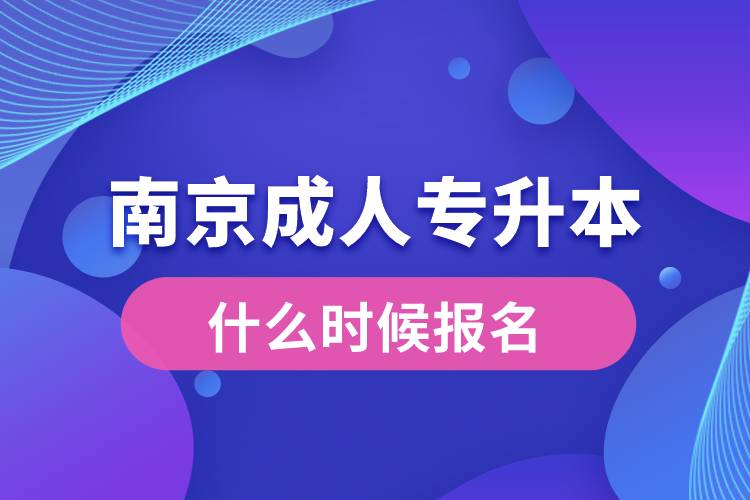 南京成人专升本

什么时候报名